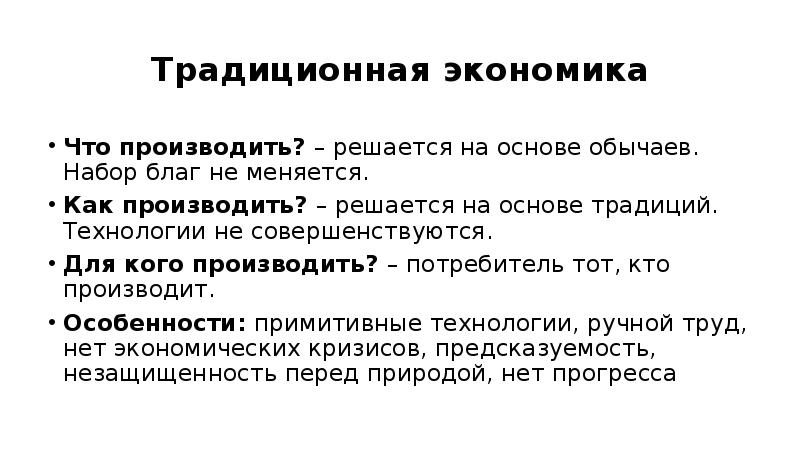 Традиционная экономика

• Что производить? – решается на основе обычаев. Набор благ не меняется.

• Как производить? – решается на основе традиций. Технологии не совершенствуются.

• Для кого производить? – потребитель тот, кто производит.

• Особенности: примитивные технологии, ручной труд, нет экономических кризисов, предсказуемость, незащищенность перед природой, нет прогресса